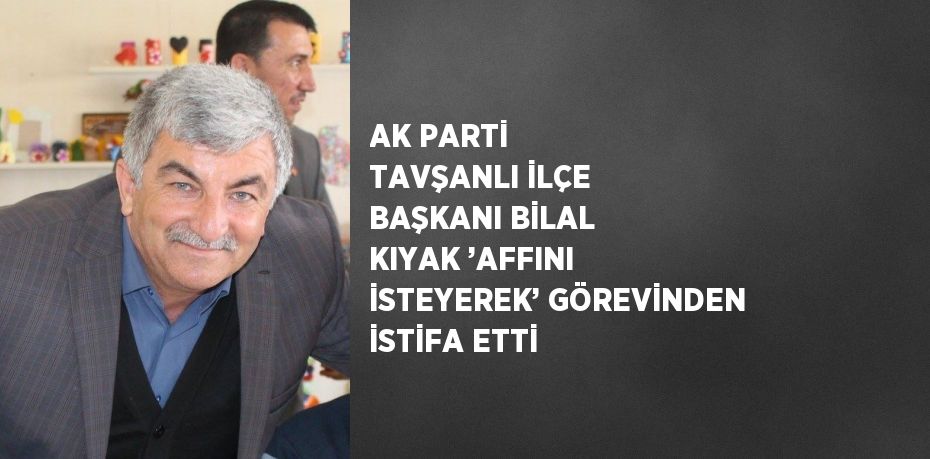 AK PARTİ TAVŞANLI İLÇE BAŞKANI BİLAL KIYAK ’AFFINI İSTEYEREK’ GÖREVİNDEN İSTİFA ETTİ